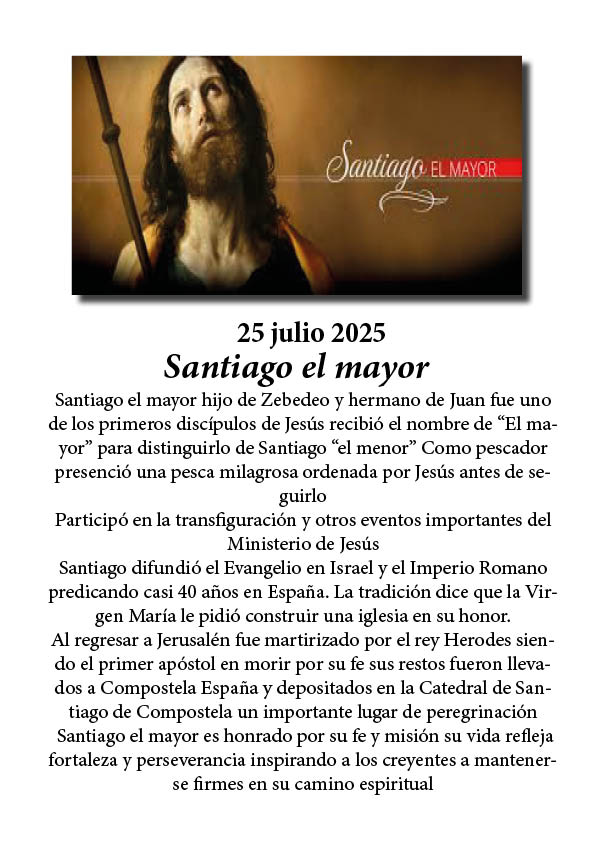 Santiago EL MAYOR

25 julio 2025
Santiago el mayor

Santiago el mayor hijo de Zebedeo y hermano de Juan fue uno de los primeros discípulos de Jesús recibió el nombre de “El mayor” para distinguirlo de Santiago “el menor” Como pescador presenció una pesca milagrosa ordenada por Jesús antes de seguirlo

Participó en la transfiguración y otros eventos importantes del Ministerio de Jesús

Santiago difundió el Evangelio en Israel y el Imperio Romano predicando casi 40 años en España. La tradición dice que la Virgen María le pidió construir una iglesia en su honor.

Al regresar a Jerusalén fue martirizado por el rey Herodes siendo el primer apóstol en morir por su fe sus restos fueron llevados a Compostela España y depositados en la Catedral de Santiago de Compostela un importante lugar de peregrinación

Santiago el mayor es honrado por su fe y misión su vida refleja fortaleza y perseverancia inspirando a los creyentes a mantenerse firmes en su camino espiritual